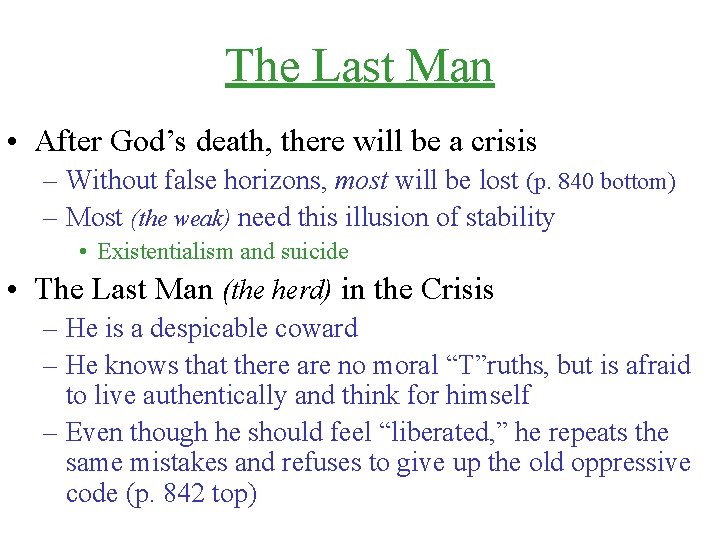 The Last Man

• After God's death, there will be a crisis
- Without false horizons, most will be lost (p. 840 bottom)
- Most (the weak) need this illusion of stability
• Existentialism and suicide

• The Last Man (the herd) in the Crisis
- He is a despicable coward
- He knows that there are no moral "T"ruths, but is afraid to live authentically and think for himself
- Even though he should feel "liberated," he repeats the same mistakes and refuses to give up the old oppressive code (p. 842 top)